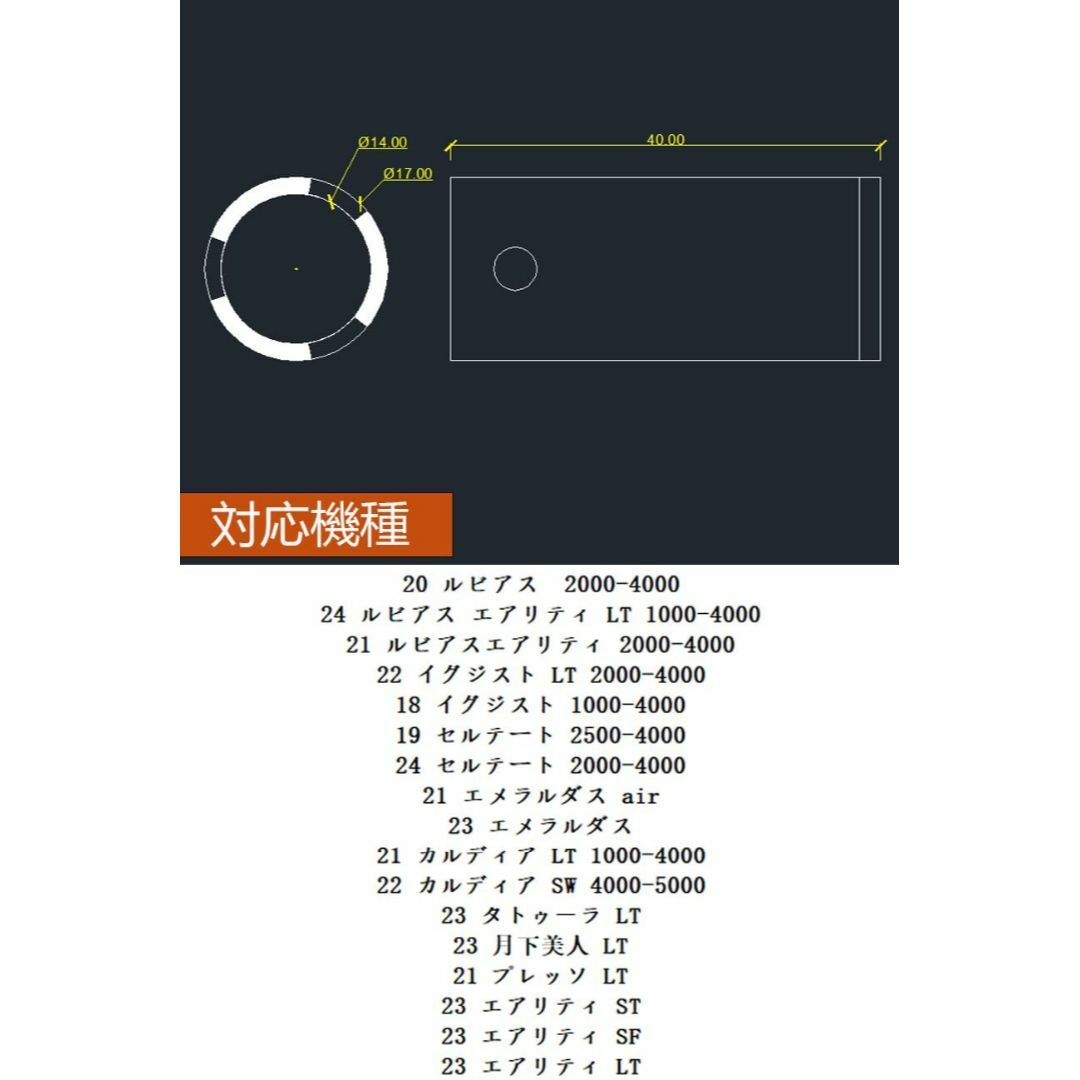 Ø14.00
Ø17.00
40.00

対応機種

20 ルビアス 2000-4000
24 ルビアス エアリティ LT 1000-4000
21 ルビアスエアリティ 2000-4000
22 イグジスト LT 2000-4000
18 イグジスト 1000-4000
19 セルテート 2500-4000
24 セルテート 2000-4000
21 エメラルダス air
23 エメラルダス
21 カルディア LT 1000-4000
22 カルディア SW 4000-5000
23 タトゥーラ LT
23 月下美人 LT
21 プレッソ LT
23 エアリティ ST
23 エアリティ SF
23 エアリティ LT